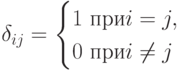 $\delta_{ij} = \begin{cases} 1 \text{ при} i = j, \\ 0 \text{ при} i \neq j \end{cases}$